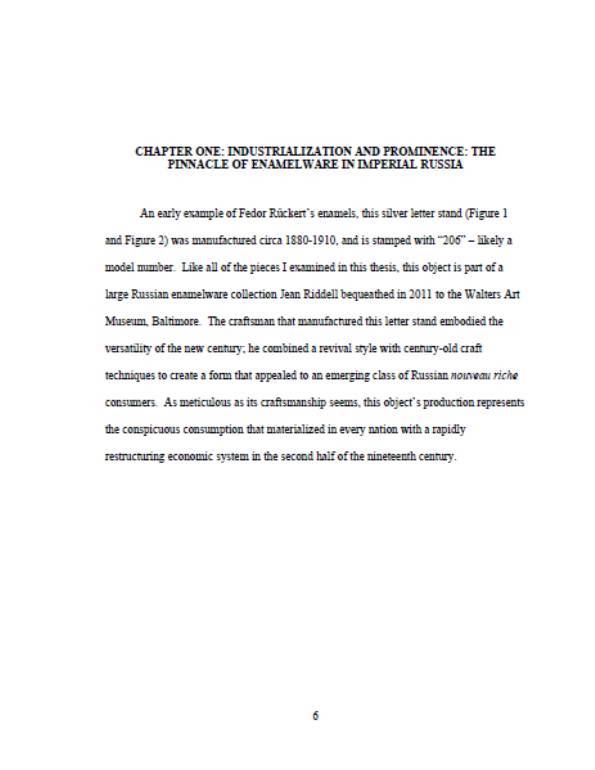 CHAPTER ONE: INDUSTRIALIZATION AND PROMINENCE: THE PINNACLE OF ENAMELWARE IN IMPERIAL RUSSIA

An early example of Fedor Rückert's enamels, this silver letter stand (Figure 1 and Figure 2) was manufactured circa 1880-1910, and is stamped with "206" – likely a model number. Like all of the pieces I examined in this thesis, this object is part of a large Russian enamelware collection Jean Riddell bequeathed in 2011 to the Walters Art Museum, Baltimore. The craftsman that manufactured this letter stand embodied the versatility of the new century; he combined a revival style with century-old craft techniques to create a form that appealed to an emerging class of Russian nouveau riche consumers. As meticulous as its craftsmanship seems, this object's production represents the conspicuous consumption that materialized in every nation with a rapidly restructuring economic system in the second half of the nineteenth century.

6